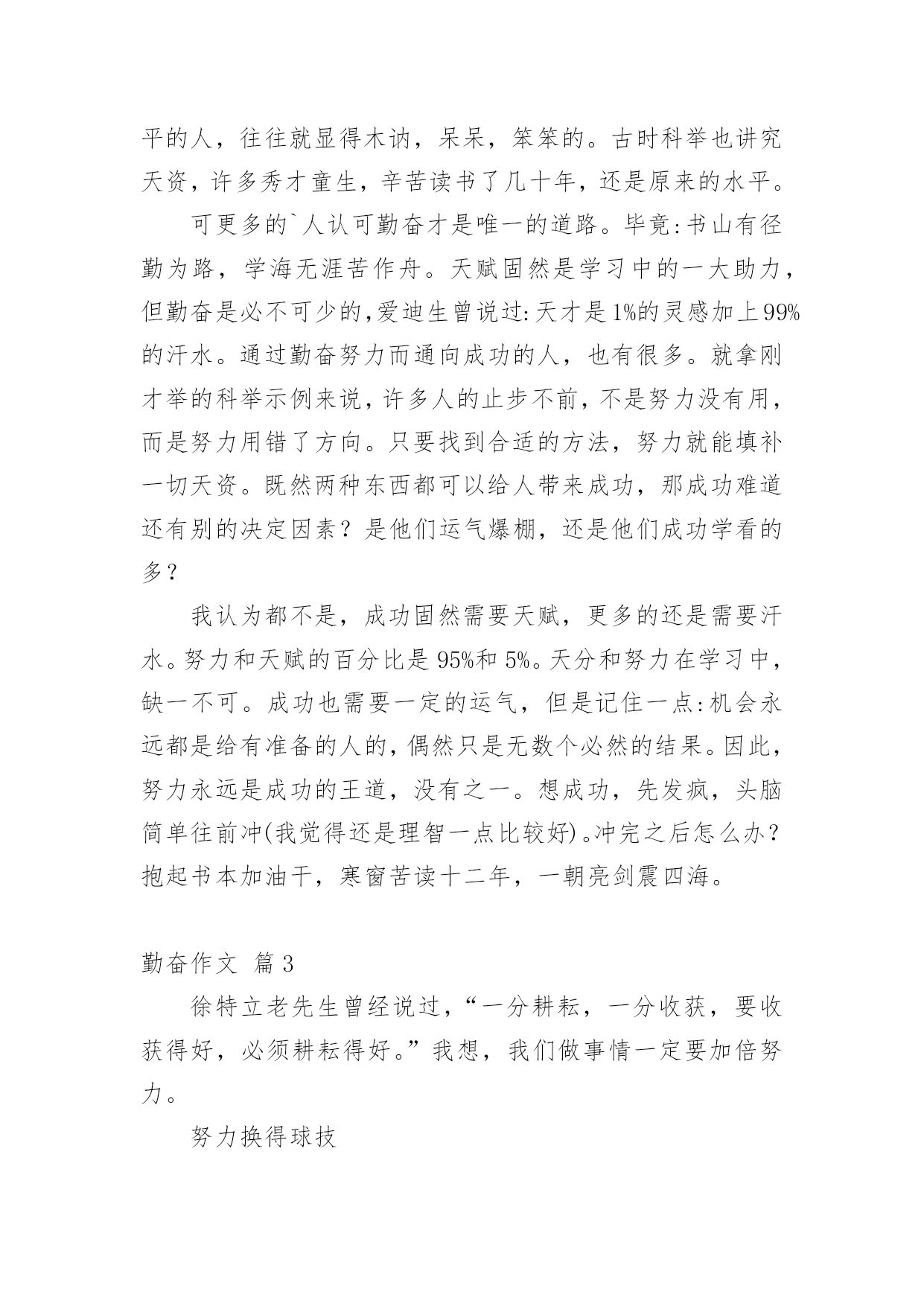 平的人，往往就显得木讷，呆呆，笨笨的。古时科举也讲究天资，许多秀才童生，辛苦读书了几十年，还是原来的水平。

可更多的`人认可勤奋才是唯一的道路。毕竟:书山有径勤为路，学海无涯苦作舟。天赋固然是学习中的一大助力，但勤奋是必不可少的,爱迪生曾说过:天才是1%的灵感加上99%的汗水。通过勤奋努力而通向成功的人，也有很多。就拿刚才举的科举示例来说，许多人的止步不前，不是努力没有用，而是努力用错了方向。只要找到合适的方法，努力就能填补一切天资。既然两种东西都可以给人带来成功，那成功难道还有别的决定因素？是他们运气爆棚，还是他们成功学看的多？

我认为都不是，成功固然需要天赋，更多的还是需要汗水。努力和天赋的百分比是95%和5%。天分和努力在学习中，缺一不可。成功也需要一定的运气，但是记住一点:机会永远都是给有准备的人的，偶然只是无数个必然的结果。因此，努力永远是成功的王道，没有之一。想成功，先发疯，头脑简单往前冲(我觉得还是理智一点比较好)。冲完之后怎么办？抱起书本加油干，寒窗苦读十二年，一朝亮剑震四海。

勤奋作文 篇3

徐特立老先生曾经说过，“一分耕耘，一分收获，要收获得好，必须耕耘得好。”我想，我们做事情一定要加倍努力。

努力换得球技